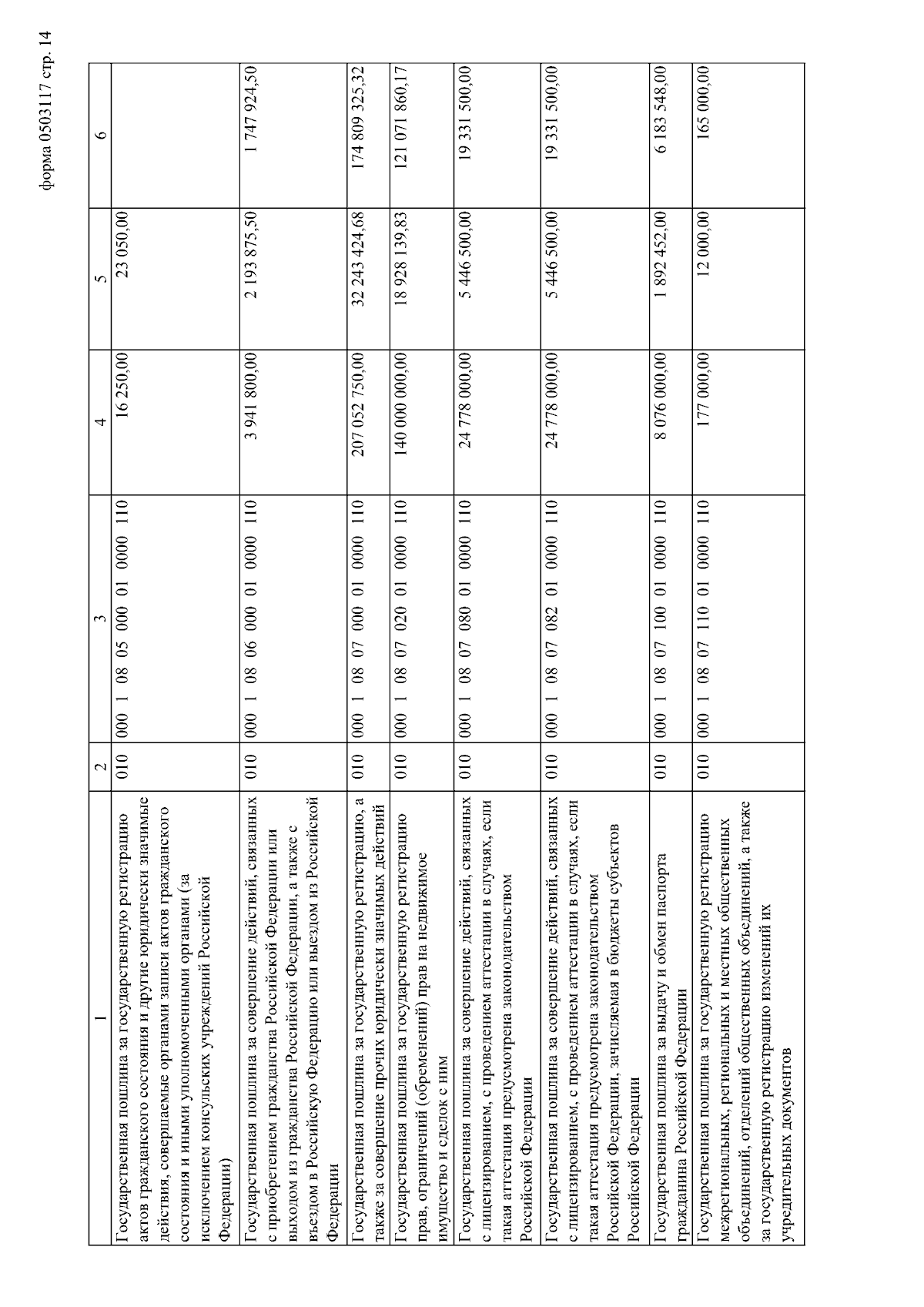 форма 0503117 стр. 14

| 1 | 2 | 3 | 4 | 5 | 6 |
|---|---|---|---|---|---|
| Государственная пошлина за государственную регистрацию актов гражданского состояния и другие юридически значимые действия, совершаемые органами записи актов гражданского состояния и иными уполномоченными органами (за исключением консульских учреждений Российской Федерации) | 010 | 000 1 08 05 000 01 0000 110 | 16 250,00 | 23 050,00 | |
| Государственная пошлина за совершение действий, связанных с приобретением гражданства Российской Федерации или выходом из гражданства Российской Федерации, а также с въездом в Российскую Федерацию или выездом из Российской Федерации | 010 | 000 1 08 06 000 01 0000 110 | 3 941 800,00 | 2 193 875,50 | 1 747 924,50 |
| Государственная пошлина за государственную регистрацию, а также за совершение прочих юридически значимых действий | 010 | 000 1 08 07 000 01 0000 110 | 207 052 750,00 | 32 243 424,68 | 174 809 325,32 |
| Государственная пошлина за государственную регистрацию прав, ограничений (обременений) прав на недвижимое имущество и сделок с ним | 010 | 000 1 08 07 020 01 0000 110 | 140 000 000,00 | 18 928 139,83 | 121 071 860,17 |
| Государственная пошлина за совершение действий, связанных с лицензированием, с проведением аттестации в случаях, если такая аттестация предусмотрена законодательством Российской Федерации | 010 | 000 1 08 07 080 01 0000 110 | 24 778 000,00 | 5 446 500,00 | 19 331 500,00 |
| Государственная пошлина за совершение действий, связанных с лицензированием, с проведением аттестации в случаях, если такая аттестация предусмотрена законодательством Российской Федерации, зачисляемая в бюджеты субъектов Российской Федерации | 010 | 000 1 08 07 082 01 0000 110 | 24 778 000,00 | 5 446 500,00 | 19 331 500,00 |
| Государственная пошлина за выдачу и обмен паспорта гражданина Российской Федерации | 010 | 000 1 08 07 100 01 0000 110 | 8 076 000,00 | 1 892 452,00 | 6 183 548,00 |
| Государственная пошлина за государственную регистрацию межрегиональных, региональных и местных общественных объединений, отделений общественных объединений, а также за государственную регистрацию изменений их учредительных документов | 010 | 000 1 08 07 110 01 0000 110 | 177 000,00 | 12 000,00 | 165 000,00 |